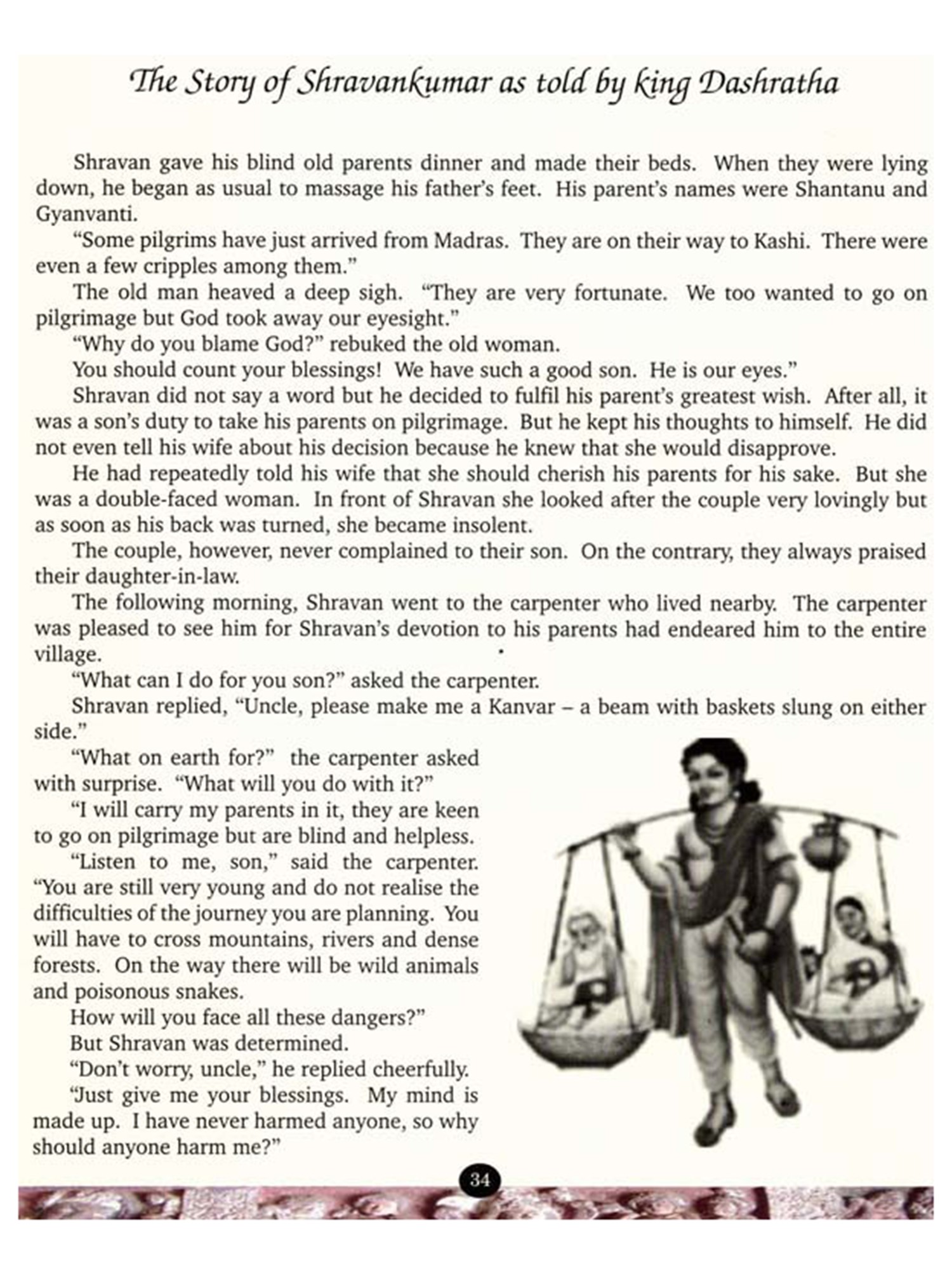 The Story of Shravankumar as told by king Dashratha

Shravan gave his blind old parents dinner and made their beds. When they were lying down, he began as usual to massage his father's feet. His parent's names were Shantanu and Gyanvanti.

"Some pilgrims have just arrived from Madras. They are on their way to Kashi. There were even a few cripples among them."

The old man heaved a deep sigh. "They are very fortunate. We too wanted to go on pilgrimage but God took away our eyesight."

"Why do you blame God?" rebuked the old woman.

You should count your blessings! We have such a good son. He is our eyes."

Shravan did not say a word but he decided to fulfil his parent's greatest wish. After all, it was a son's duty to take his parents on pilgrimage. But he kept his thoughts to himself. He did not even tell his wife about his decision because he knew that she would disapprove.

He had repeatedly told his wife that she should cherish his parents for his sake. But she was a double-faced woman. In front of Shravan she looked after the couple very lovingly but as soon as his back was turned, she became insolent.

The couple, however, never complained to their son. On the contrary, they always praised their daughter-in-law.

The following morning, Shravan went to the carpenter who lived nearby. The carpenter was pleased to see him for Shravan's devotion to his parents had endeared him to the entire village.

"What can I do for you son?" asked the carpenter.

Shravan replied, "Uncle, please make me a Kanvar – a beam with baskets slung on either side."

"What on earth for?" the carpenter asked with surprise. "What will you do with it?"

"I will carry my parents in it, they are keen to go on pilgrimage but are blind and helpless.

"Listen to me, son," said the carpenter. "You are still very young and do not realise the difficulties of the journey you are planning. You will have to cross mountains, rivers and dense forests. On the way there will be wild animals and poisonous snakes.

How will you face all these dangers?"

But Shravan was determined.

"Don't worry, uncle," he replied cheerfully.

"Just give me your blessings. My mind is made up. I have never harmed anyone, so why should anyone harm me?"

34